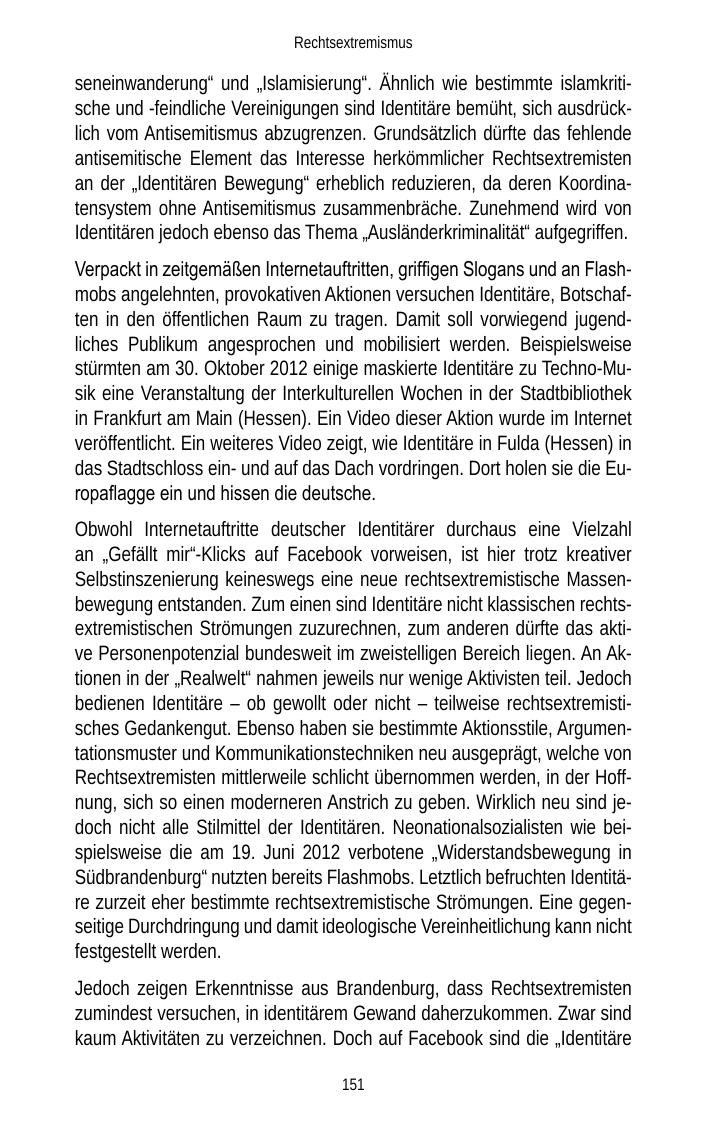 Rechtsextremismus

seneinwanderung“ und „Islamisierung“. Ähnlich wie bestimmte islamkritische und -feindliche Vereinigungen sind Identitäre bemüht, sich ausdrücklich vom Antisemitismus abzugrenzen. Grundsätzlich dürfte das fehlende antisemitische Element das Interesse herkömmlicher Rechtsextremisten an der „Identitären Bewegung“ erheblich reduzieren, da deren Koordinatensystem ohne Antisemitismus zusammenbräche. Zunehmend wird von Identitären jedoch ebenso das Thema „Ausländerkriminalität“ aufgegriffen.

Verpackt in zeitgemäßen Internetauftritten, griffigen Slogans und an Flashmobs angelehnten, provokativen Aktionen versuchen Identitäre, Botschaften in den öffentlichen Raum zu tragen. Damit soll vorwiegend jugendliches Publikum angesprochen und mobilisiert werden. Beispielsweise stürmten am 30. Oktober 2012 einige maskierte Identitäre zu Techno-Musik eine Veranstaltung der Interkulturellen Wochen in der Stadtbibliothek in Frankfurt am Main (Hessen). Ein Video dieser Aktion wurde im Internet veröffentlicht. Ein weiteres Video zeigt, wie Identitäre in Fulda (Hessen) in das Stadtschloss ein- und auf das Dach vordringen. Dort holen sie die Europaflagge ein und hissen die deutsche.

Obwohl Internetauftritte deutscher Identitärer durchaus eine Vielzahl an „Gefällt mir“-Klicks auf Facebook vorweisen, ist hier trotz kreativer Selbstinszenierung keineswegs eine neue rechtsextremistische Massenbewegung entstanden. Zum einen sind Identitäre nicht klassischen rechtsextremistischen Strömungen zuzurechnen, zum anderen dürfte das aktive Personenpotenzial bundesweit im zweistelligen Bereich liegen. An Aktionen in der „Realwelt“ nahmen jeweils nur wenige Aktivisten teil. Jedoch bedienen Identitäre – ob gewollt oder nicht – teilweise rechtsextremistisches Gedankengut. Ebenso haben sie bestimmte Aktionsstile, Argumentationsmuster und Kommunikationstechniken neu ausgeprägt, welche von Rechtsextremisten mittlerweile schlicht übernommen werden, in der Hoffnung, sich so einen moderneren Anstrich zu geben. Wirklich neu sind jedoch nicht alle Stilmittel der Identitären. Neonationalsozialisten wie beispielsweise die am 19. Juni 2012 verbotene „Widerstandsbewegung in Südbrandenburg“ nutzten bereits Flashmobs. Letztlich befruchten Identitäre zurzeit eher bestimmte rechtsextremistische Strömungen. Eine gegenseitige Durchdringung und damit ideologische Vereinheitlichung kann nicht festgestellt werden.

Jedoch zeigen Erkenntnisse aus Brandenburg, dass Rechtsextremisten zumindest versuchen, in identitärem Gewand daherzukommen. Zwar sind kaum Aktivitäten zu verzeichnen. Doch auf Facebook sind die „Identitäre

151